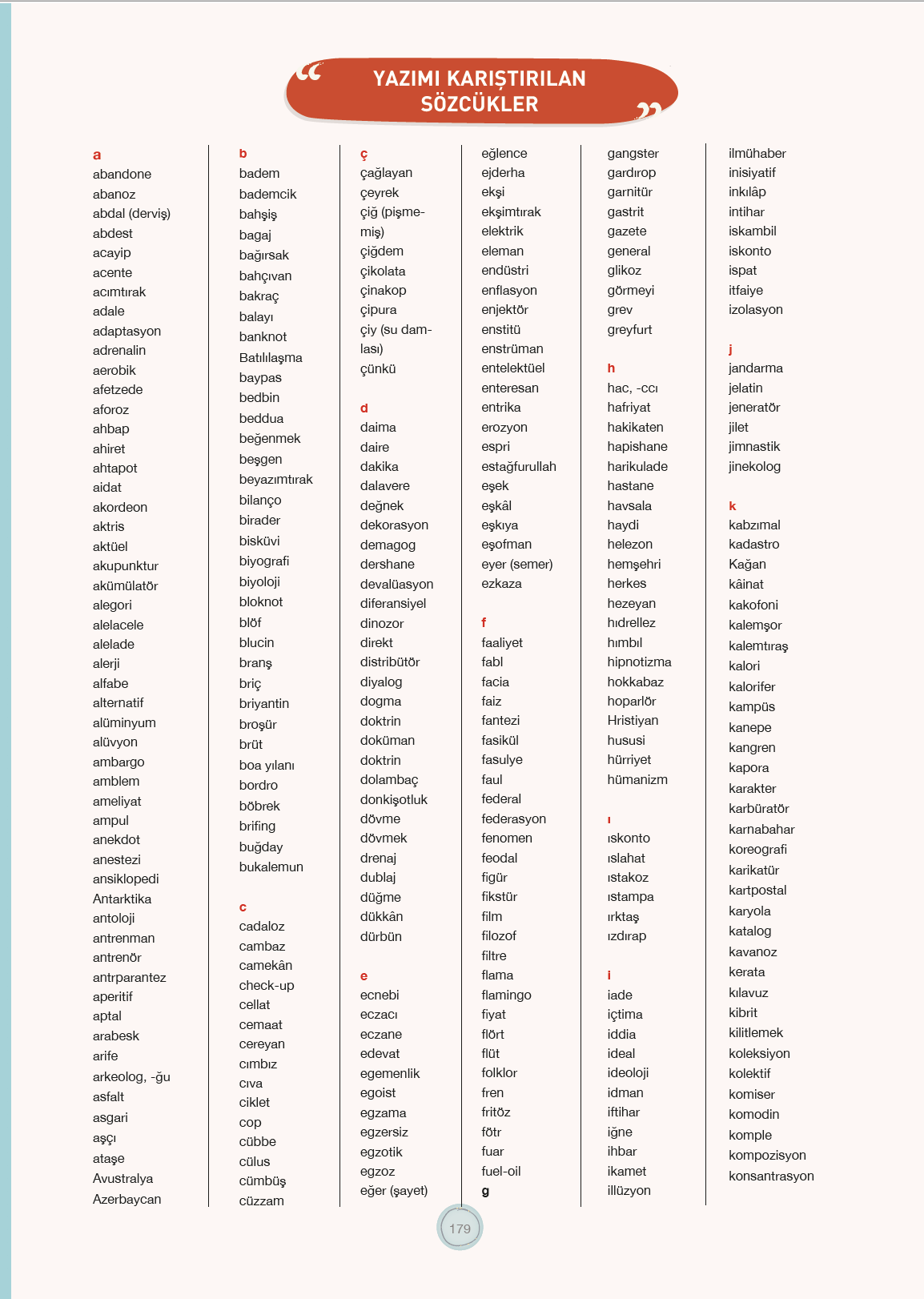 YAZIMI KARIŞTIRILAN SÖZCÜKLER

a
abandone
abanoz
abdal (derviş)
abdest
acayip
acente
acımtırak
adale
adaptasyon
adrenalin
aerobik
afetzede
aforoz
ahbap
ahiret
ahtapot
aidat
akordeon
aktris
aktüel
akupunktur
akümülatör
alegori
alelacele
alelade
alerji
alfabe
alternatif
alüminyum
alüvyon
ambargo
amblem
ameliyat
ampul
anekdot
anestezi
ansiklopedi
Antarktika
antoloji
antrenman
antrenör
antrparantez
aperitif
aptal
arabesk
arife
arkeolog, -ğu
asfalt
asgari
aşçı
ataşe
Avustralya
Azerbaycan

b
badem
bademcik
bahşiş
bagaj
bağırsak
bahçıvan
bakraç
balayı
banknot
Batılılaşma
baypas
bedbin
beddua
beğenmek
beşgen
beyazımtırak
bilanço
birader
bisküvi
biyografi
biyoloji
bloknot
blöf
blucin
branş
briç
briyantin
broşür
brüt
boa yılanı
bordro
böbrek
brifing
buğday
bukalemun

c
cadaloz
cambaz
camekân
check-up
cellat
cemaat
cereyan
cımbız
cıva
ciklet
cop
cübbe
cülus
cümbüş
cüzzam

ç
çağlayan
çeyrek
çiğ (pişmemiş)
çiğdem
çikolata
çinakop
çipura
çiy (su damlası)
çünkü

d
daima
daire
dakika
dalavere
değnek
dekorasyon
demagog
dershane
devalüasyon
diferansiyel
dinozor
direkt
distribütör
diyalog
dogma
doktrin
doküman
doktrin
dolambaç
donkişotluk
dövme
dövmek
drenaj
dublaj
düğme
dükkân
dürbün

e
ecnebi
eczacı
eczane
edevat
egemenlik
egoist
egzama
egzersiz
egzotik
egzoz
eğer (şayet)
eğlence
ejderha
ekşi
ekşimtırak
elektrik
eleman
endüstri
enflasyon
enjektör
enstitü
enstrüman
entelektüel
enteresan
entrika
erozyon
espri
estağfurullah
eşek
eşkâl
eşkıya
eşofman
eyer (semer)
ezkaza

f
faaliyet
fabl
facia
faiz
fantezi
fasikül
fasulye
faul
federal
federasyon
fenomen
feodal
figür
fikstür
film
filozof
filtre
flama
flamingo
fiyat
flört
flüt
folklor
fren
fritöz
fötr
fuar
fuel-oil
g
gangster
gardırop
garnitür
gastrit
gazete
general
glikoz
görmeyi
grev
greyfurt

h
hac, -ccı
hafriyat
hakikaten
hapishane
harikulade
hastane
havsala
haydi
helezon
hemşehri
herkes
hezeyan
hıdrellez
hımbıl
hipnotizma
hokkabaz
hoparlör
Hristiyan
hususi
hürriyet
hümanizm

ı
ıskonto
ıslahat
ıstakoz
ıstampa
ırktaş
ızdırap

i
iade
içtima
iddia
ideal
ideoloji
idman
iftihar
iğne
ihbar
ikamet
illüzyon
ilmühaber
inisiyatif
inkılâp
intihar
iskambil
iskonto
ispat
itfaiye
izolasyon

j
jandarma
jelatin
jeneratör
jilet
jimnastik
jinekolog

k
kabzımal
kadastro
Kağan
kâinat
kakofoni
kalemşor
kalemtıraş
kalori
kalorifer
kampüs
kanepe
kangren
kapora
karakter
karbüratör
karnabahar
koreografi
karikatür
kartpostal
karyola
katalog
kavanoz
kerata
kılavuz
kibrit
kilitlemek
koleksiyon
kolektif
komiser
komodin
komple
kompozisyon
konsantrasyon

179